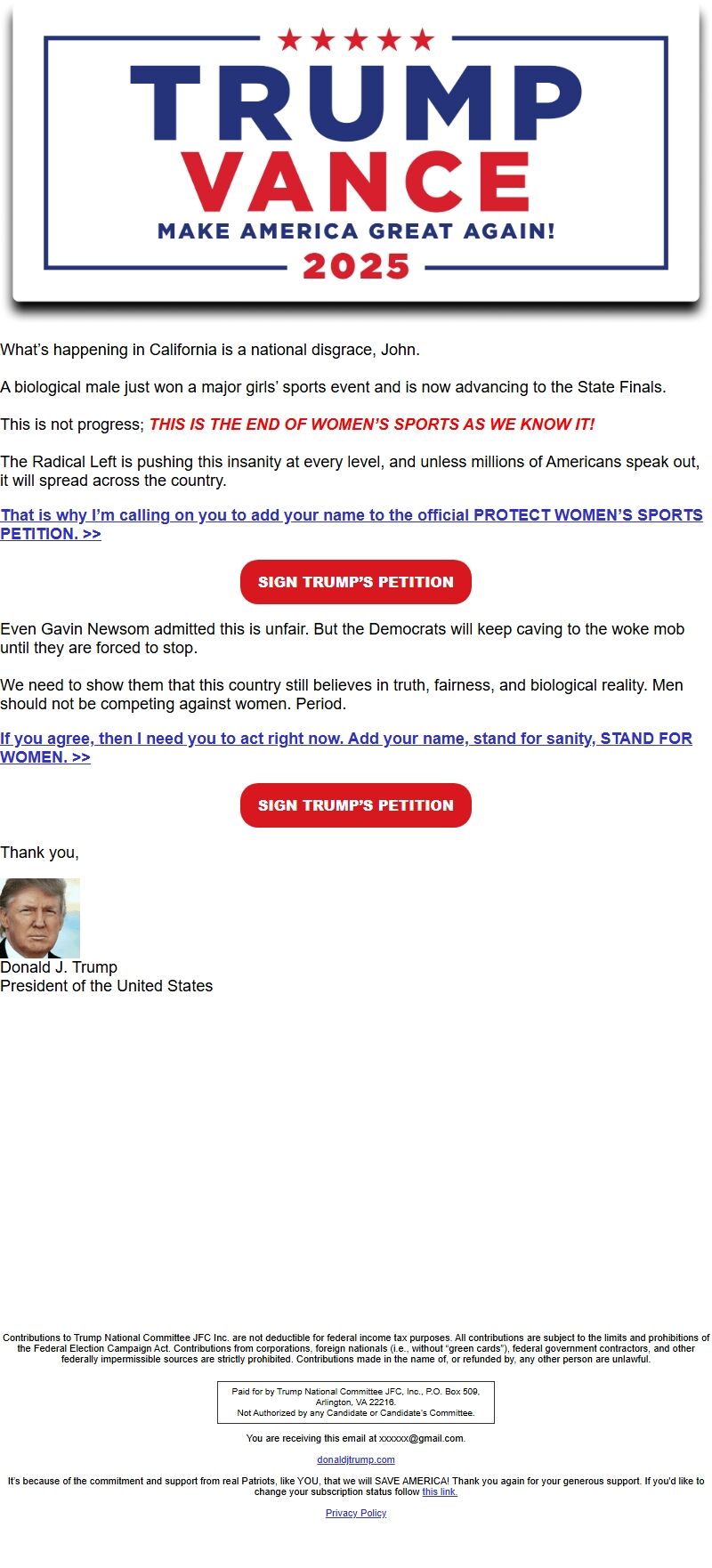 TRUMP
VANCE
MAKE AMERICA GREAT AGAIN!
2025

What's happening in California is a national disgrace, John.

A biological male just won a major girls' sports event and is now advancing to the State Finals.

This is not progress; THIS IS THE END OF WOMEN'S SPORTS AS WE KNOW IT!

The Radical Left is pushing this insanity at every level, and unless millions of Americans speak out, it will spread across the country.

That is why I'm calling on you to add your name to the official PROTECT WOMEN'S SPORTS PETITION. >>

SIGN TRUMP'S PETITION

Even Gavin Newsom admitted this is unfair. But the Democrats will keep caving to the woke mob until they are forced to stop.

We need to show them that this country still believes in truth, fairness, and biological reality. Men should not be competing against women. Period.

If you agree, then I need you to act right now. Add your name, stand for sanity, STAND FOR WOMEN. >>

SIGN TRUMP'S PETITION

Thank you,

Donald J. Trump
President of the United States

Contributions to Trump National Committee JFC Inc. are not deductible for federal income tax purposes. All contributions are subject to the limits and prohibitions of the Federal Election Campaign Act. Contributions from corporations, foreign nationals (i.e., without "green cards"), federal government contractors, and other federally impermissible sources are strictly prohibited. Contributions made in the name of, or refunded by, any other person are unlawful.

Paid for by Trump National Committee JFC, Inc., P.O. Box 509, Arlington, VA 22216.
Not Authorized by any Candidate or Candidate's Committee.

You are receiving this email at xxxxxx@gmail.com.

donaldjtrump.com

It's because of the commitment and support from real Patriots, like YOU, that we will SAVE AMERICA! Thank you again for your generous support. If you'd like to change your subscription status follow this link.

Privacy Policy